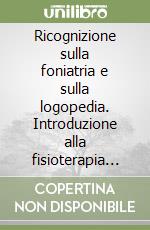 unilibro

Ricognizione sulla foniatria e sulla logopedia. Introduzione alla fisioterapia...

COPERTINA NON DISPONIBILE